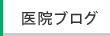 医院ブログ